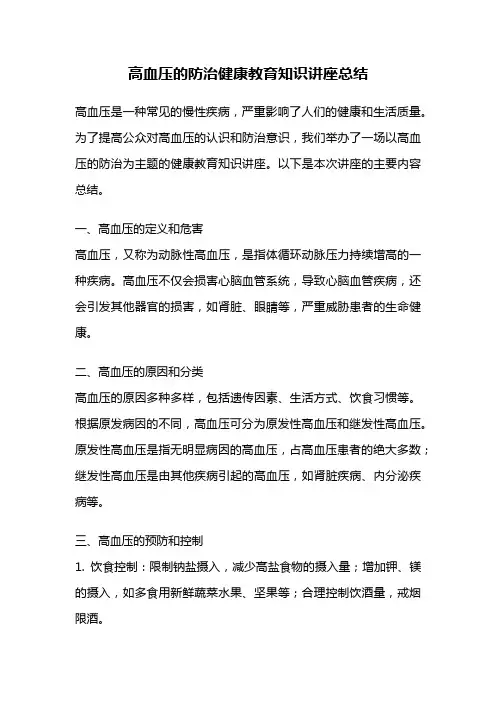 高血压的防治健康教育知识讲座总结

高血压是一种常见的慢性疾病，严重影响了人们的健康和生活质量。为了提高公众对高血压的认识和防治意识，我们举办了一场以高血压的防治为主题的健康教育知识讲座。以下是本次讲座的主要内容总结。

一、高血压的定义和危害
高血压，又称为动脉性高血压，是指体循环动脉压力持续增高的一种疾病。高血压不仅会损害心脑血管系统，导致心脑血管疾病，还会引发其他器官的损害，如肾脏、眼睛等，严重威胁患者的生命健康。

二、高血压的原因和分类
高血压的原因多种多样，包括遗传因素、生活方式、饮食习惯等。根据原发病因的不同，高血压可分为原发性高血压和继发性高血压。原发性高血压是指无明显病因的高血压，占高血压患者的绝大多数；继发性高血压是由其他疾病引起的高血压，如肾脏疾病、内分泌疾病等。

三、高血压的预防和控制
1. 饮食控制：限制钠盐摄入，减少高盐食物的摄入量；增加钾、镁的摄入，如多食用新鲜蔬菜水果、坚果等；合理控制饮酒量，戒烟限酒。